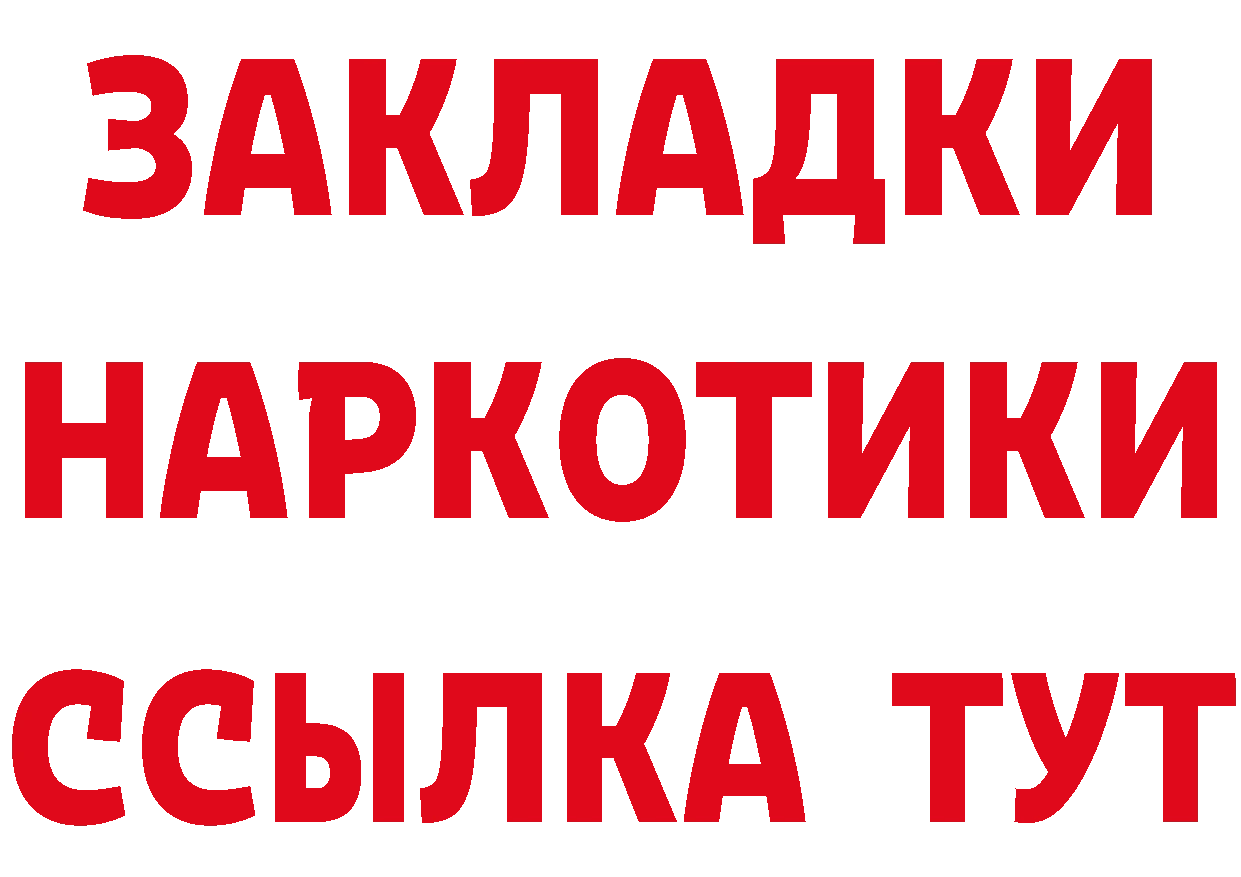 ЗАКЛАДКИ НАРКОТИКИ ССЫЛКА ТУТ